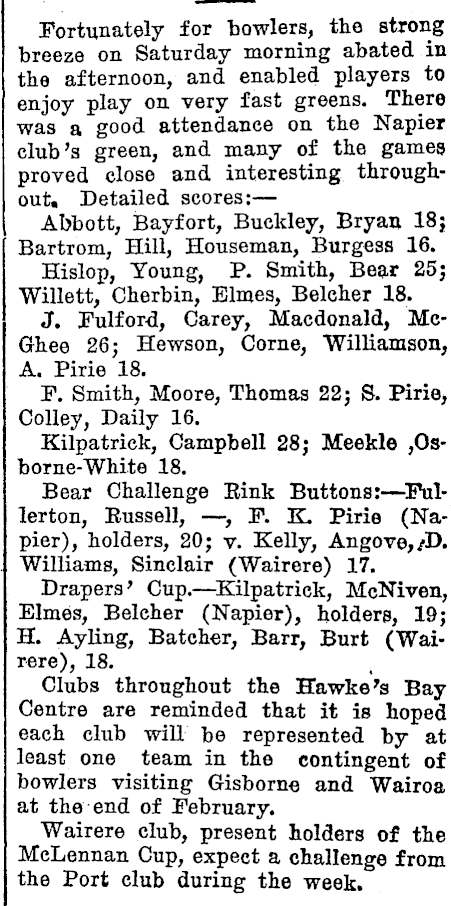 Fortunately for bowlers, the strong breeze on Saturday morning abated in the afternoon, and enabled players to enjoy play on very fast greens. There was a good attendance on the Napier club's green, and many of the games proved close and interesting throughout. Detailed scores:—

Abbott, Bayfort, Buckley, Bryan 18; Bartrom, Hill, Houseman, Burgess 16.

Hislop, Young, P. Smith, Bear 25; Willett, Cherbin, Elmes, Belcher 18.

J. Fulford, Carey, Macdonald, McGhee 26; Hewson, Corne, Williamson, A. Pirie 18.

F. Smith, Moore, Thomas 22; S. Pirie, Colley, Daily 16.

Kilpatrick, Campbell 28; Meekle ,Osborne-White 18.

Bear Challenge Rink Buttons:—Fullerton, Russell, —, F. K. Pirie (Napier), holders, 20; v. Kelly, Angove, D. Williams, Sinclair (Wairere) 17.

Drapers' Cup.—Kilpatrick, McNiven, Elmes, Belcher (Napier), holders, 19; H. Ayling, Batcher, Barr, Burt (Wairere), 18.

Clubs throughout the Hawke's Bay Centre are reminded that it is hoped each club will be represented by at least one team in the contingent of bowlers visiting Gisborne and Wairoa at the end of February.

Wairere club, present holders of the McLennan Cup, expect a challenge from the Port club during the week.